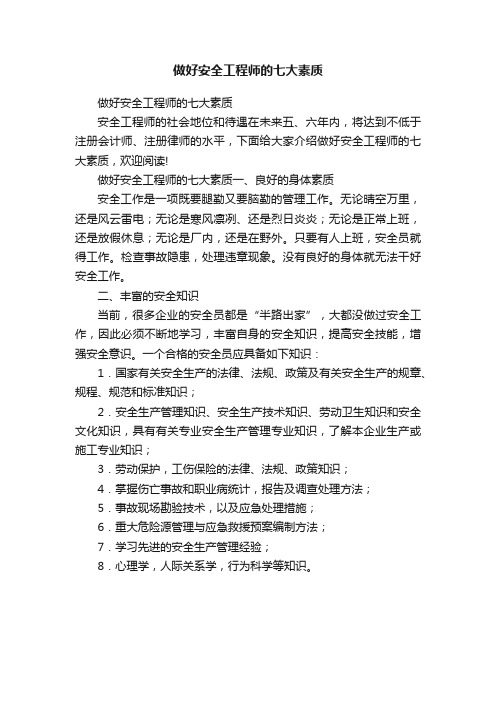 做好安全工程师的七大素质

做好安全工程师的七大素质

安全工程师的社会地位和待遇在未来五、六年内，将达到不低于注册会计师、注册律师的水平，下面给大家介绍做好安全工程师的七大素质，欢迎阅读!

做好安全工程师的七大素质一、良好的身体素质

安全工作是一项既要腿勤又要脑勤的管理工作。无论晴空万里，还是风云雷电；无论是寒风凛冽、还是烈日炎炎；无论是正常上班，还是放假休息；无论是厂内，还是在野外。只要有人上班，安全员就得工作。检查事故隐患，处理违章现象。没有良好的身体就无法干好安全工作。

二、丰富的安全知识

当前，很多企业的安全员都是“半路出家”，大都没做过安全工作，因此必须不断地学习，丰富自身的安全知识，提高安全技能，增强安全意识。一个合格的安全员应具备如下知识：

1．国家有关安全生产的法律、法规、政策及有关安全生产的规章、规程、规范和标准知识；

2．安全生产管理知识、安全生产技术知识、劳动卫生知识和安全文化知识，具有有关专业安全生产管理专业知识，了解本企业生产或施工专业知识；

3．劳动保护，工伤保险的法律、法规、政策知识；

4．掌握伤亡事故和职业病统计，报告及调查处理方法；

5．事故现场勘验技术，以及应急处理措施；

6．重大危险源管理与应急救援预案编制方法；

7．学习先进的安全生产管理经验；

8．心理学，人际关系学，行为科学等知识。